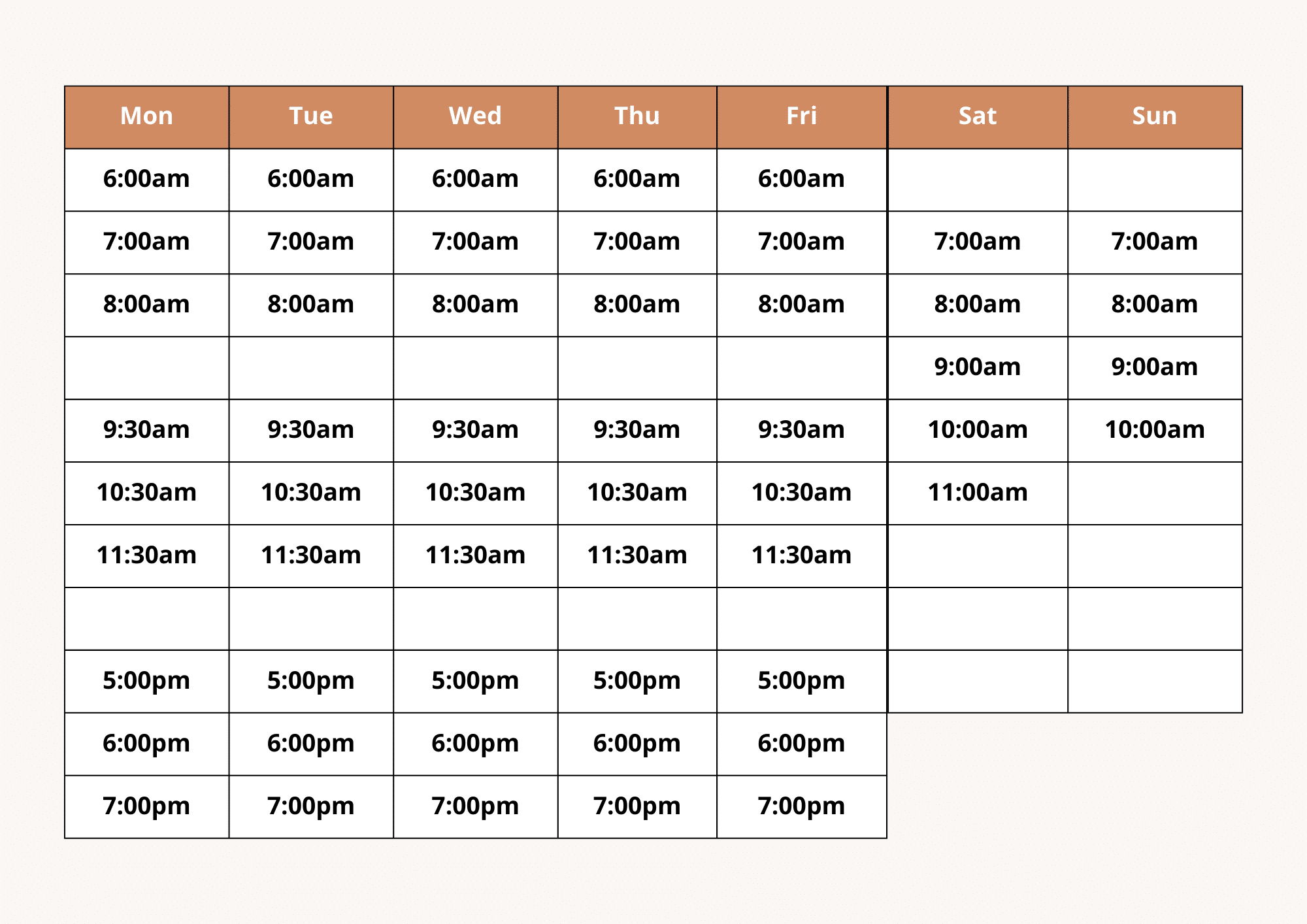 | Mon | Tue | Wed | Thu | Fri | Sat | Sun |
|---|---|---|---|---|---|---|
| 6:00am | 6:00am | 6:00am | 6:00am | 6:00am | | |
| 7:00am | 7:00am | 7:00am | 7:00am | 7:00am | 7:00am | 7:00am |
| 8:00am | 8:00am | 8:00am | 8:00am | 8:00am | 8:00am | 8:00am |
| | | | | | 9:00am | 9:00am |
| 9:30am | 9:30am | 9:30am | 9:30am | 9:30am | 10:00am | 10:00am |
| 10:30am | 10:30am | 10:30am | 10:30am | 10:30am | 11:00am | |
| 11:30am | 11:30am | 11:30am | 11:30am | 11:30am | | |
| | | | | | | |
| 5:00pm | 5:00pm | 5:00pm | 5:00pm | 5:00pm | | |
| 6:00pm | 6:00pm | 6:00pm | 6:00pm | 6:00pm | | |
| 7:00pm | 7:00pm | 7:00pm | 7:00pm | 7:00pm | | |